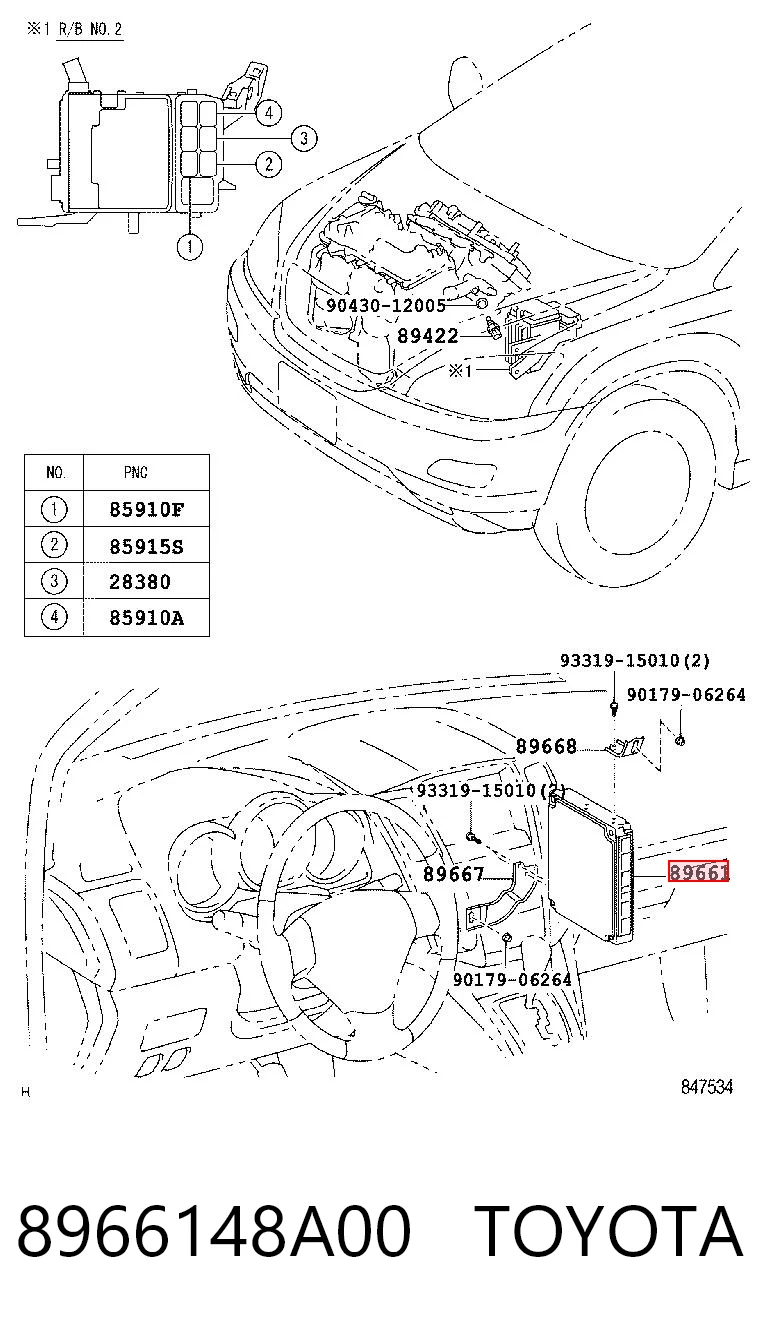 ※1 R/B NO.2

4
3
2
1

90430-12005
89422
※1

| NO. | PNC |
|---|---|
| 1 | 85910F |
| 2 | 85915S |
| 3 | 28380 |
| 4 | 85910A |

93319-15010(2)
90179-06264
89668
93319-15010(2)
89667
89661
90179-06264

H
847534

8966148A00 TOYOTA